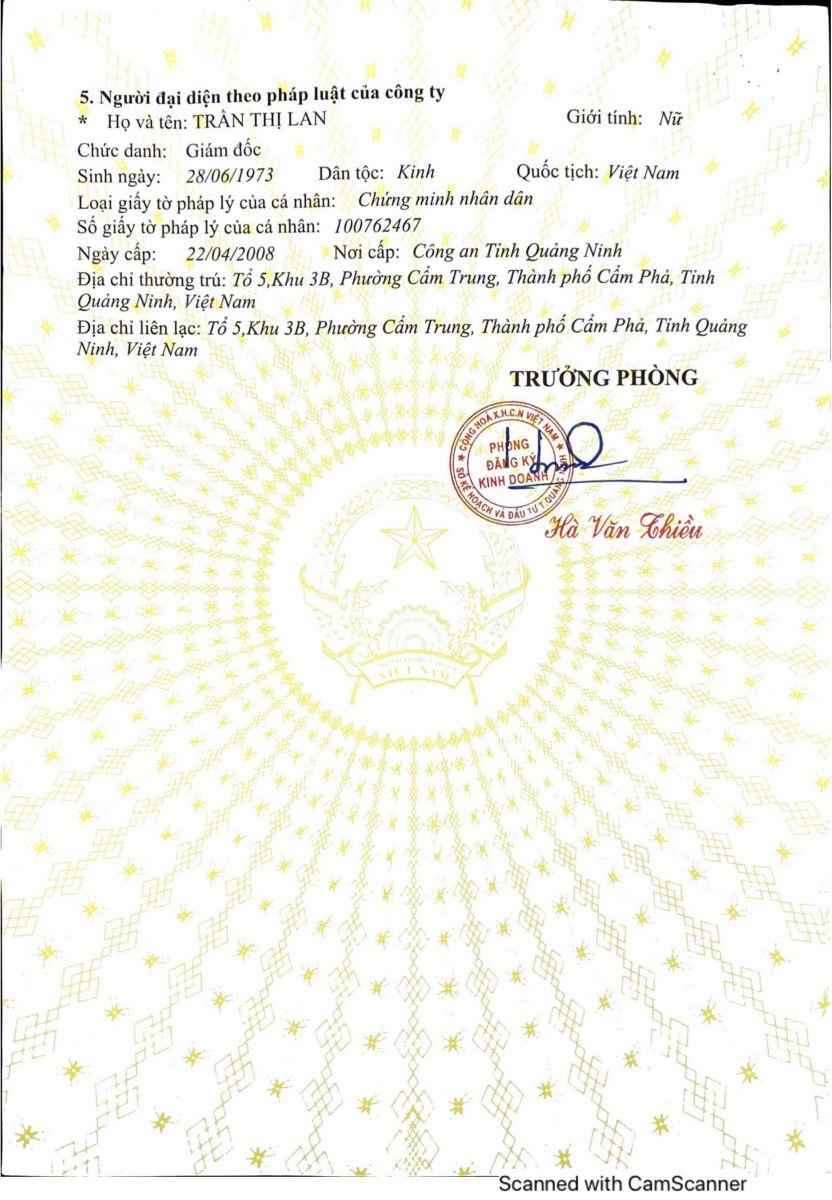 5. Người đại diện theo pháp luật của công ty
* Họ và tên: TRẦN THỊ LAN Giới tính: Nữ
Chức danh: Giám đốc
Sinh ngày: 28/06/1973 Dân tộc: Kinh Quốc tịch: Việt Nam
Loại giấy tờ pháp lý của cá nhân: Chứng minh nhân dân
Số giấy tờ pháp lý của cá nhân: 100762467
Ngày cấp: 22/04/2008 Nơi cấp: Công an Tỉnh Quảng Ninh
Địa chỉ thường trú: Tổ 5,Khu 3B, Phường Cẩm Trung, Thành phố Cẩm Phả, Tỉnh Quảng Ninh, Việt Nam
Địa chỉ liên lạc: Tổ 5,Khu 3B, Phường Cẩm Trung, Thành phố Cẩm Phả, Tỉnh Quảng Ninh, Việt Nam

TRƯỞNG PHÒNG

CỘNG HOÀ X.H.C.N VIỆT NAM
PHÒNG ĐĂNG KÝ KINH DOANH
SỞ KẾ HOẠCH VÀ ĐẦU TƯ T.QUẢNG NINH

Hà Văn Thiều

VIỆT NAM

Scanned with CamScanner